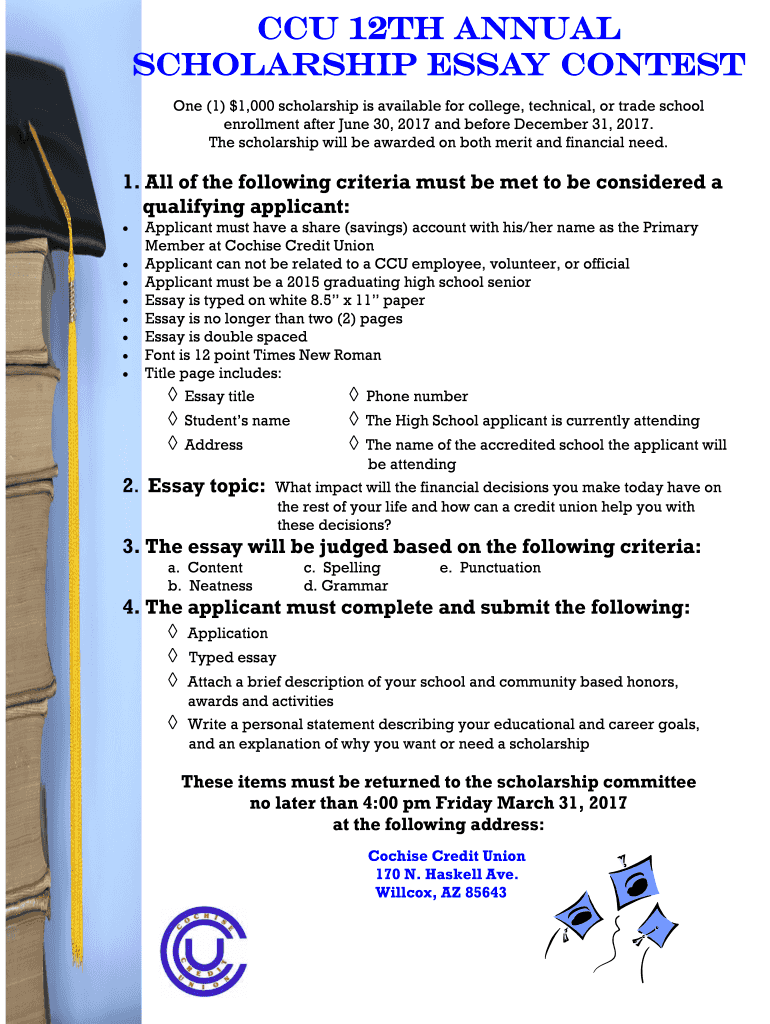 CCU 12TH ANNUAL SCHOLARSHIP ESSAY CONTEST

One (1) $1,000 scholarship is available for college, technical, or trade school enrollment after June 30, 2017 and before December 31, 2017. The scholarship will be awarded on both merit and financial need.

1. All of the following criteria must be met to be considered a qualifying applicant:
• Applicant must have a share (savings) account with his/her name as the Primary Member at Cochise Credit Union
• Applicant can not be related to a CCU employee, volunteer, or official
• Applicant must be a 2015 graduating high school senior
• Essay is typed on white 8.5" x 11" paper
• Essay is no longer than two (2) pages
• Essay is double spaced
• Font is 12 point Times New Roman
• Title page includes:
◊ Essay title
◊ Student's name
◊ Address
◊ Phone number
◊ The High School applicant is currently attending
◊ The name of the accredited school the applicant will be attending

2. Essay topic: What impact will the financial decisions you make today have on the rest of your life and how can a credit union help you with these decisions?

3. The essay will be judged based on the following criteria:
a. Content
b. Neatness
c. Spelling
d. Grammar
e. Punctuation

4. The applicant must complete and submit the following:
◊ Application
◊ Typed essay
◊ Attach a brief description of your school and community based honors, awards and activities
◊ Write a personal statement describing your educational and career goals, and an explanation of why you want or need a scholarship

These items must be returned to the scholarship committee no later than 4:00 pm Friday March 31, 2017 at the following address:

Cochise Credit Union
170 N. Haskell Ave.
Willcox, AZ 85643

COCHISE CREDIT UNION